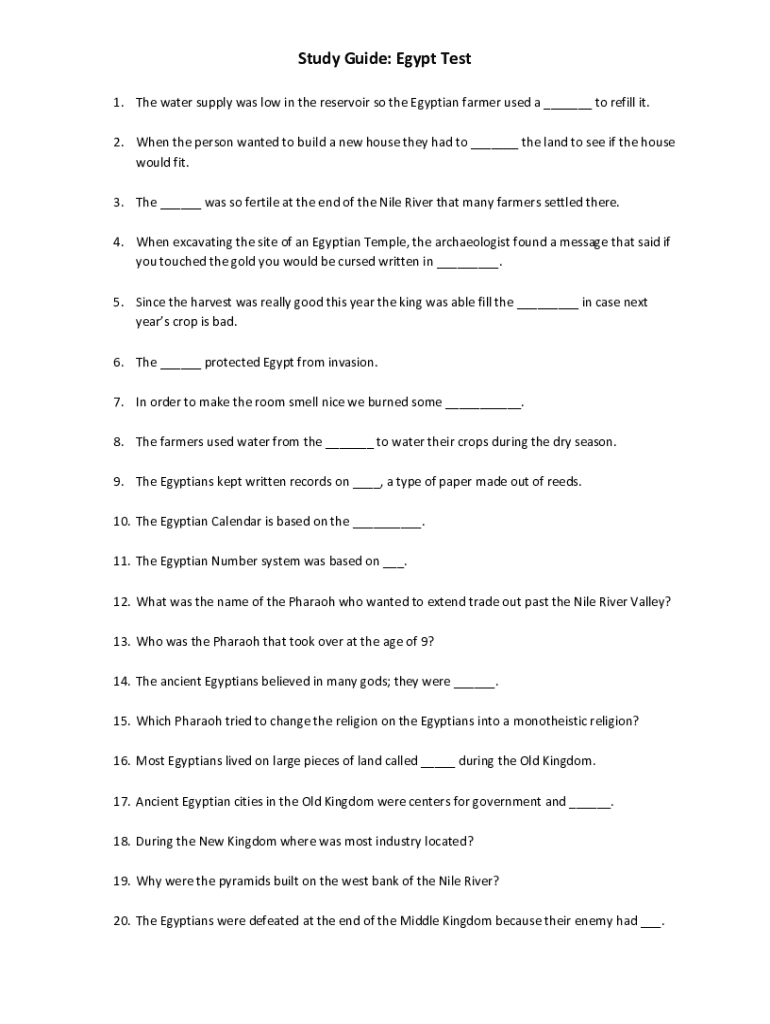 Study Guide: Egypt Test

1. The water supply was low in the reservoir so the Egyptian farmer used a _______ to refill it.

2. When the person wanted to build a new house they had to _______ the land to see if the house would fit.

3. The ______ was so fertile at the end of the Nile River that many farmers settled there.

4. When excavating the site of an Egyptian Temple, the archaeologist found a message that said if you touched the gold you would be cursed written in _________.

5. Since the harvest was really good this year the king was able fill the _________ in case next year's crop is bad.

6. The ______ protected Egypt from invasion.

7. In order to make the room smell nice we burned some ___________.

8. The farmers used water from the _______ to water their crops during the dry season.

9. The Egyptians kept written records on ____, a type of paper made out of reeds.

10. The Egyptian Calendar is based on the __________.

11. The Egyptian Number system was based on ___.

12. What was the name of the Pharaoh who wanted to extend trade out past the Nile River Valley?

13. Who was the Pharaoh that took over at the age of 9?

14. The ancient Egyptians believed in many gods; they were ______.

15. Which Pharaoh tried to change the religion on the Egyptians into a monotheistic religion?

16. Most Egyptians lived on large pieces of land called _____ during the Old Kingdom.

17. Ancient Egyptian cities in the Old Kingdom were centers for government and ______.

18. During the New Kingdom where was most industry located?

19. Why were the pyramids built on the west bank of the Nile River?

20. The Egyptians were defeated at the end of the Middle Kingdom because their enemy had ___.